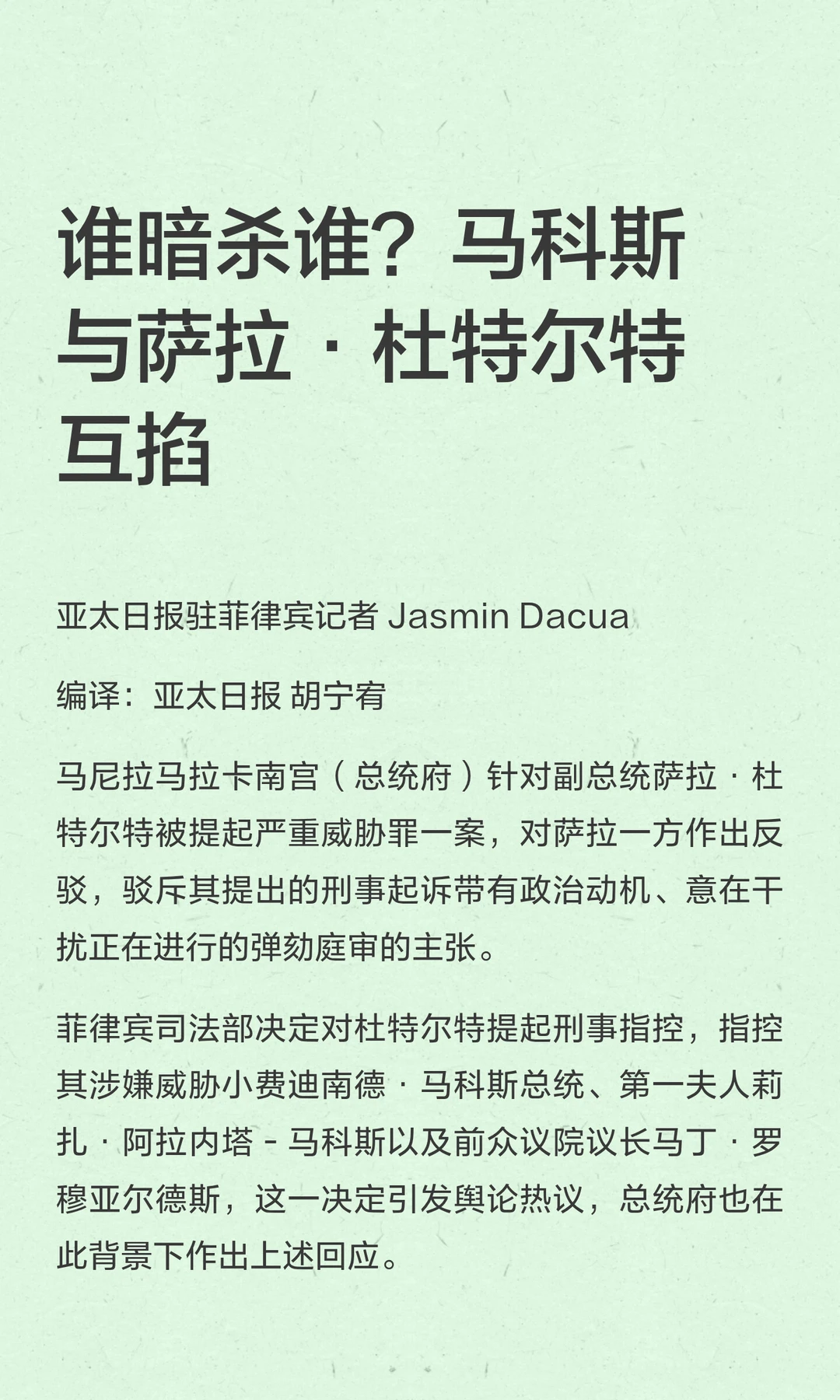 谁暗杀谁？马科斯与萨拉·杜特尔特互掐

亚太日报驻菲律宾记者 Jasmin Dacua

编译：亚太日报 胡宁宥

马尼拉马拉卡南宫（总统府）针对副总统萨拉·杜特尔特被提起严重威胁罪一案，对萨拉一方作出反驳，驳斥其提出的刑事起诉带有政治动机、意在干扰正在进行的弹劾庭审的主张。

菲律宾司法部决定对杜特尔特提起刑事指控，指控其涉嫌威胁小费迪南德·马科斯总统、第一夫人莉扎·阿拉内塔-马科斯以及前众议院议长马丁·罗穆亚尔德斯，这一决定引发舆论热议，总统府也在此背景下作出上述回应。